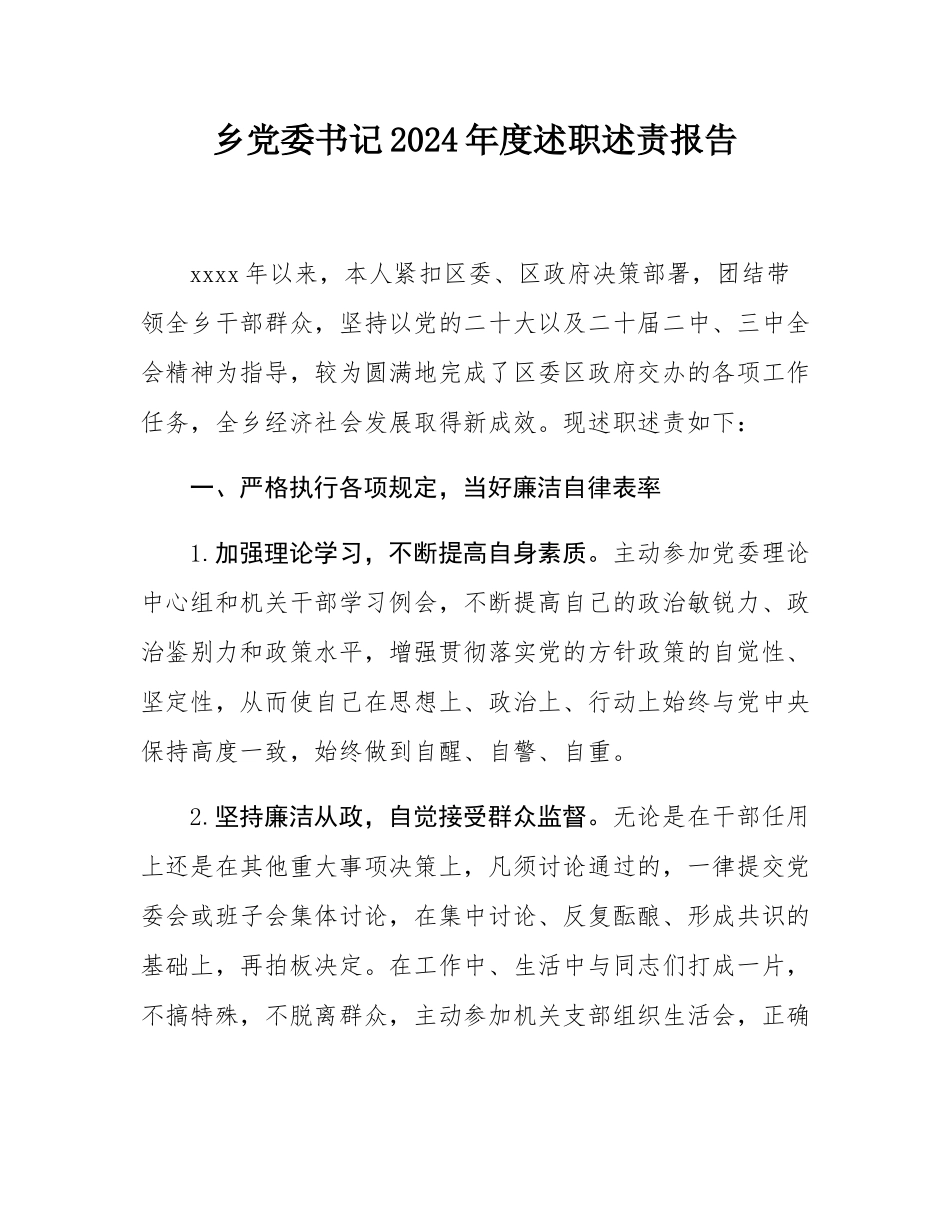 乡党委书记2024年度述职述责报告

xxxx年以来，本人紧扣区委、区政府决策部署，团结带领全乡干部群众，坚持以党的二十大以及二十届二中、三中全会精神为指导，较为圆满地完成了区委区政府交办的各项工作任务，全乡经济社会发展取得新成效。现述职述责如下：

一、严格执行各项规定，当好廉洁自律表率

1.加强理论学习，不断提高自身素质。主动参加党委理论中心组和机关干部学习例会，不断提高自己的政治敏锐力、政治鉴别力和政策水平，增强贯彻落实党的方针政策的自觉性、坚定性，从而使自己在思想上、政治上、行动上始终与党中央保持高度一致，始终做到自醒、自警、自重。

2.坚持廉洁从政，自觉接受群众监督。无论是在干部任用上还是在其他重大事项决策上，凡须讨论通过的，一律提交党委会或班子会集体讨论，在集中讨论、反复酝酿、形成共识的基础上，再拍板决定。在工作中、生活中与同志们打成一片，不搞特殊，不脱离群众，主动参加机关支部组织生活会，正确